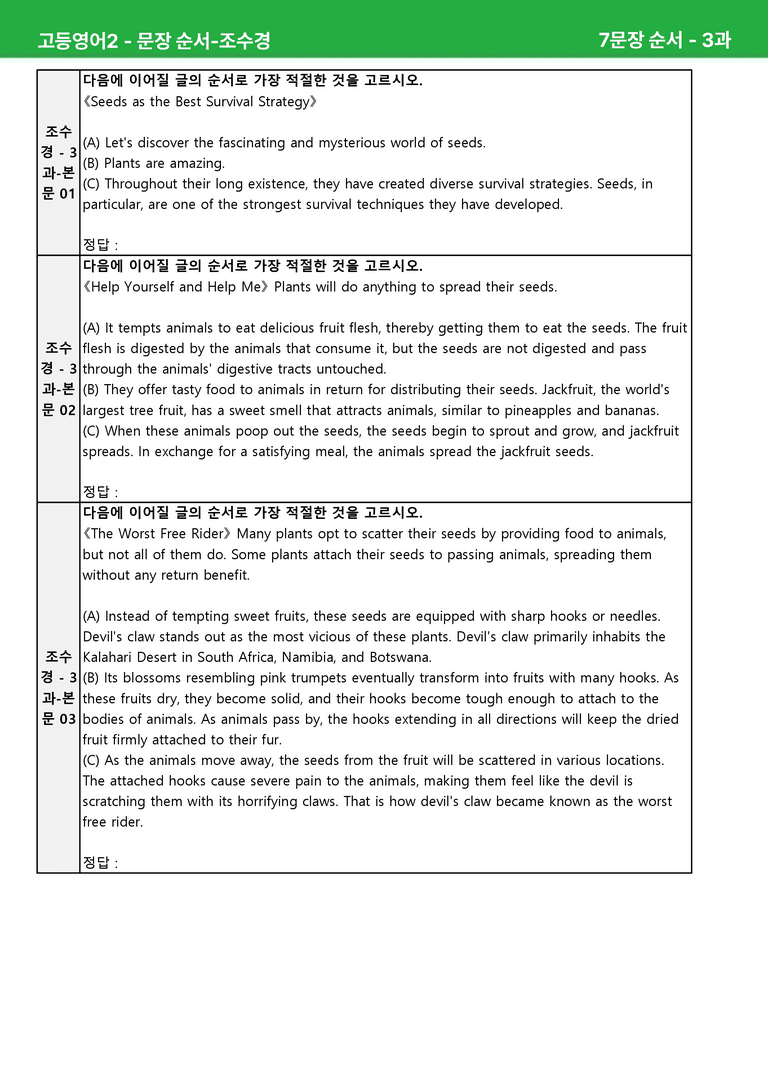 고등영어2 - 문장 순서-조수경

7문장 순서 - 3과

| 조수경 - 3과-본문 01 | 다음에 이어질 글의 순서로 가장 적절한 것을 고르시오. 《Seeds as the Best Survival Strategy》 (A) Let's discover the fascinating and mysterious world of seeds. (B) Plants are amazing. (C) Throughout their long existence, they have created diverse survival strategies. Seeds, in particular, are one of the strongest survival techniques they have developed. 정답 : |
|---|---|
| 조수경 - 3과-본문 02 | 다음에 이어질 글의 순서로 가장 적절한 것을 고르시오. 《Help Yourself and Help Me》 Plants will do anything to spread their seeds. (A) It tempts animals to eat delicious fruit flesh, thereby getting them to eat the seeds. The fruit flesh is digested by the animals that consume it, but the seeds are not digested and pass through the animals' digestive tracts untouched. (B) They offer tasty food to animals in return for distributing their seeds. Jackfruit, the world's largest tree fruit, has a sweet smell that attracts animals, similar to pineapples and bananas. (C) When these animals poop out the seeds, the seeds begin to sprout and grow, and jackfruit spreads. In exchange for a satisfying meal, the animals spread the jackfruit seeds. 정답 : |
| 조수경 - 3과-본문 03 | 다음에 이어질 글의 순서로 가장 적절한 것을 고르시오. 《The Worst Free Rider》 Many plants opt to scatter their seeds by providing food to animals, but not all of them do. Some plants attach their seeds to passing animals, spreading them without any return benefit. (A) Instead of tempting sweet fruits, these seeds are equipped with sharp hooks or needles. Devil's claw stands out as the most vicious of these plants. Devil's claw primarily inhabits the Kalahari Desert in South Africa, Namibia, and Botswana. (B) Its blossoms resembling pink trumpets eventually transform into fruits with many hooks. As these fruits dry, they become solid, and their hooks become tough enough to attach to the bodies of animals. As animals pass by, the hooks extending in all directions will keep the dried fruit firmly attached to their fur. (C) As the animals move away, the seeds from the fruit will be scattered in various locations. The attached hooks cause severe pain to the animals, making them feel like the devil is scratching them with its horrifying claws. That is how devil's claw became known as the worst free rider. 정답 : |